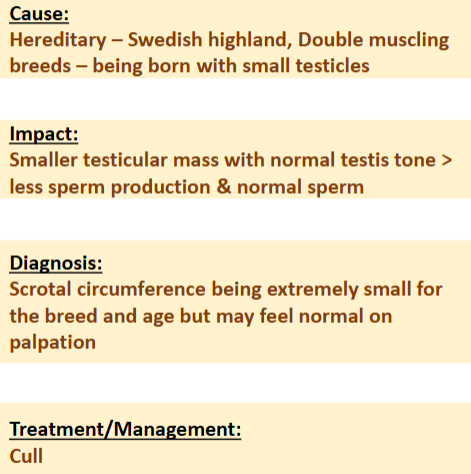 Cause:
Hereditary – Swedish highland, Double muscling breeds – being born with small testicles

Impact:
Smaller testicular mass with normal testis tone > less sperm production & normal sperm

Diagnosis:
Scrotal circumference being extremely small for the breed and age but may feel normal on palpation

Treatment/Management:
Cull